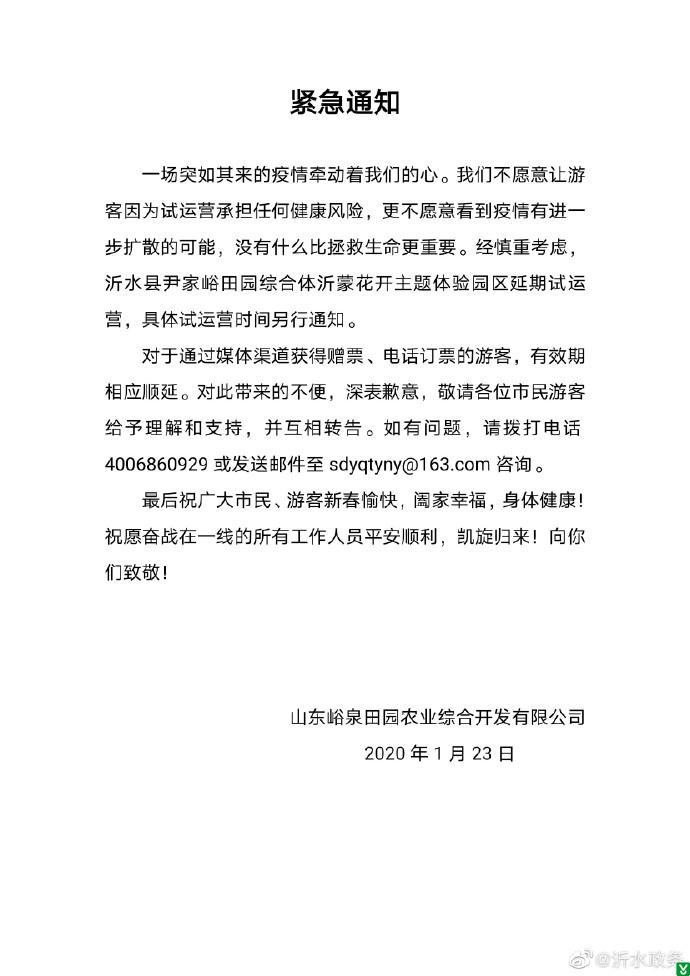 紧急通知

一场突如其来的疫情牵动着我们的心。我们不愿意让游客因为试运营承担任何健康风险，更不愿意看到疫情有进一步扩散的可能，没有什么比拯救生命更重要。经慎重考虑，沂水县尹家峪田园综合体沂蒙花开主题体验园区延期试运营，具体试运营时间另行通知。

对于通过媒体渠道获得赠票、电话订票的游客，有效期相应顺延。对此带来的不便，深表歉意，敬请各位市民游客给予理解和支持，并互相转告。如有问题，请拨打电话 4006860929 或发送邮件至 sdyqtyny@163.com 咨询。

最后祝广大市民、游客新春愉快，阖家幸福，身体健康！祝愿奋战在一线的所有工作人员平安顺利，凯旋归来！向你们致敬！

山东峪泉田园农业综合开发有限公司
2020 年 1 月 23 日

@沂水政务